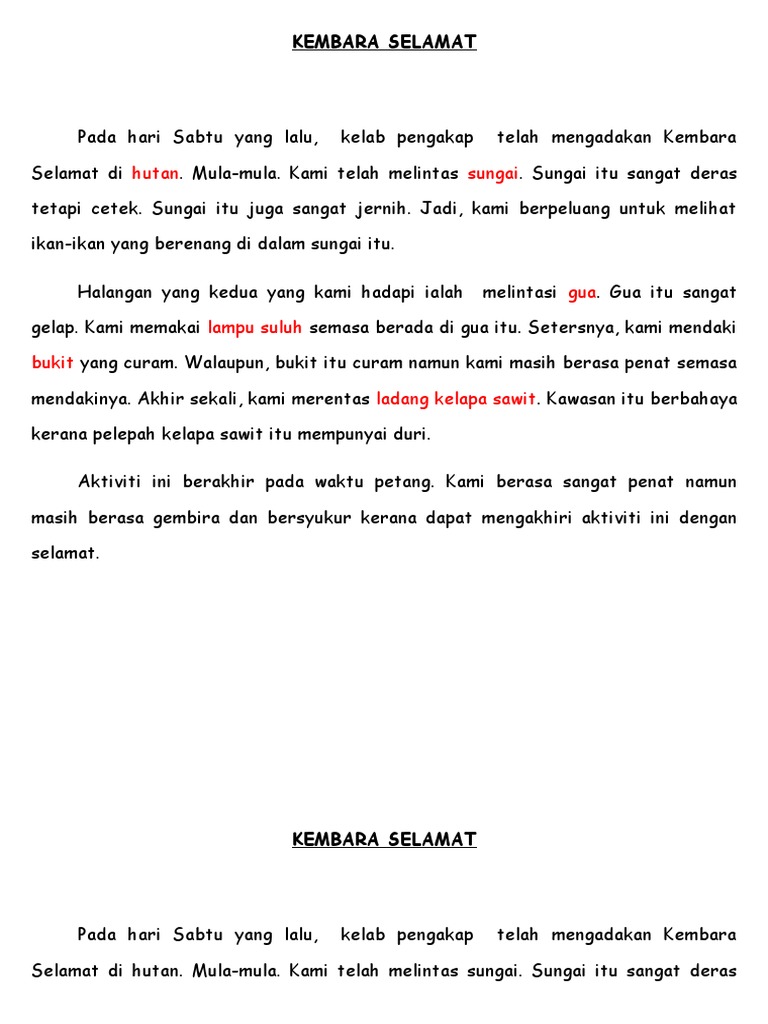 KEMBARA SELAMAT

Pada hari Sabtu yang lalu, kelab pengakap telah mengadakan Kembara Selamat di hutan. Mula-mula. Kami telah melintas sungai. Sungai itu sangat deras tetapi cetek. Sungai itu juga sangat jernih. Jadi, kami berpeluang untuk melihat ikan-ikan yang berenang di dalam sungai itu.

Halangan yang kedua yang kami hadapi ialah melintasi gua. Gua itu sangat gelap. Kami memakai lampu suluh semasa berada di gua itu. Setersnya, kami mendaki bukit yang curam. Walaupun, bukit itu curam namun kami masih berasa penat semasa mendakinya. Akhir sekali, kami merentas ladang kelapa sawit. Kawasan itu berbahaya kerana pelepah kelapa sawit itu mempunyai duri.

Aktiviti ini berakhir pada waktu petang. Kami berasa sangat penat namun masih berasa gembira dan bersyukur kerana dapat mengakhiri aktiviti ini dengan selamat.

KEMBARA SELAMAT

Pada hari Sabtu yang lalu, kelab pengakap telah mengadakan Kembara Selamat di hutan. Mula-mula. Kami telah melintas sungai. Sungai itu sangat deras